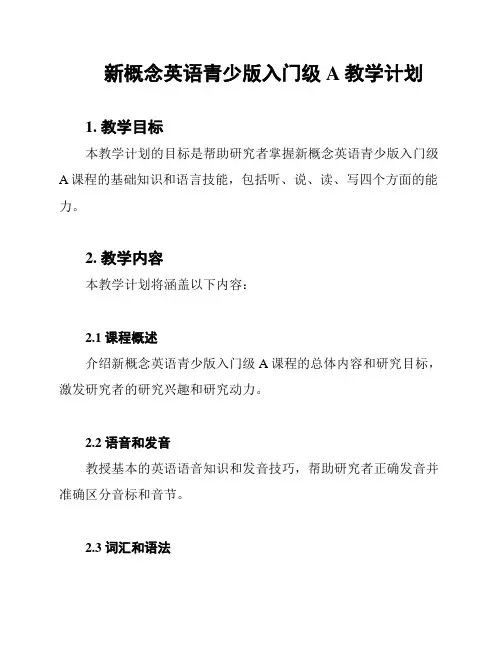 新概念英语青少版入门级 A 教学计划

1. 教学目标

本教学计划的目标是帮助研究者掌握新概念英语青少版入门级 A 课程的基础知识和语言技能，包括听、说、读、写四个方面的能力。

2. 教学内容

本教学计划将涵盖以下内容：

2.1 课程概述

介绍新概念英语青少版入门级 A 课程的总体内容和研究目标，激发研究者的研究兴趣和研究动力。

2.2 语音和发音

教授基本的英语语音知识和发音技巧，帮助研究者正确发音并准确区分音标和音节。

2.3 词汇和语法